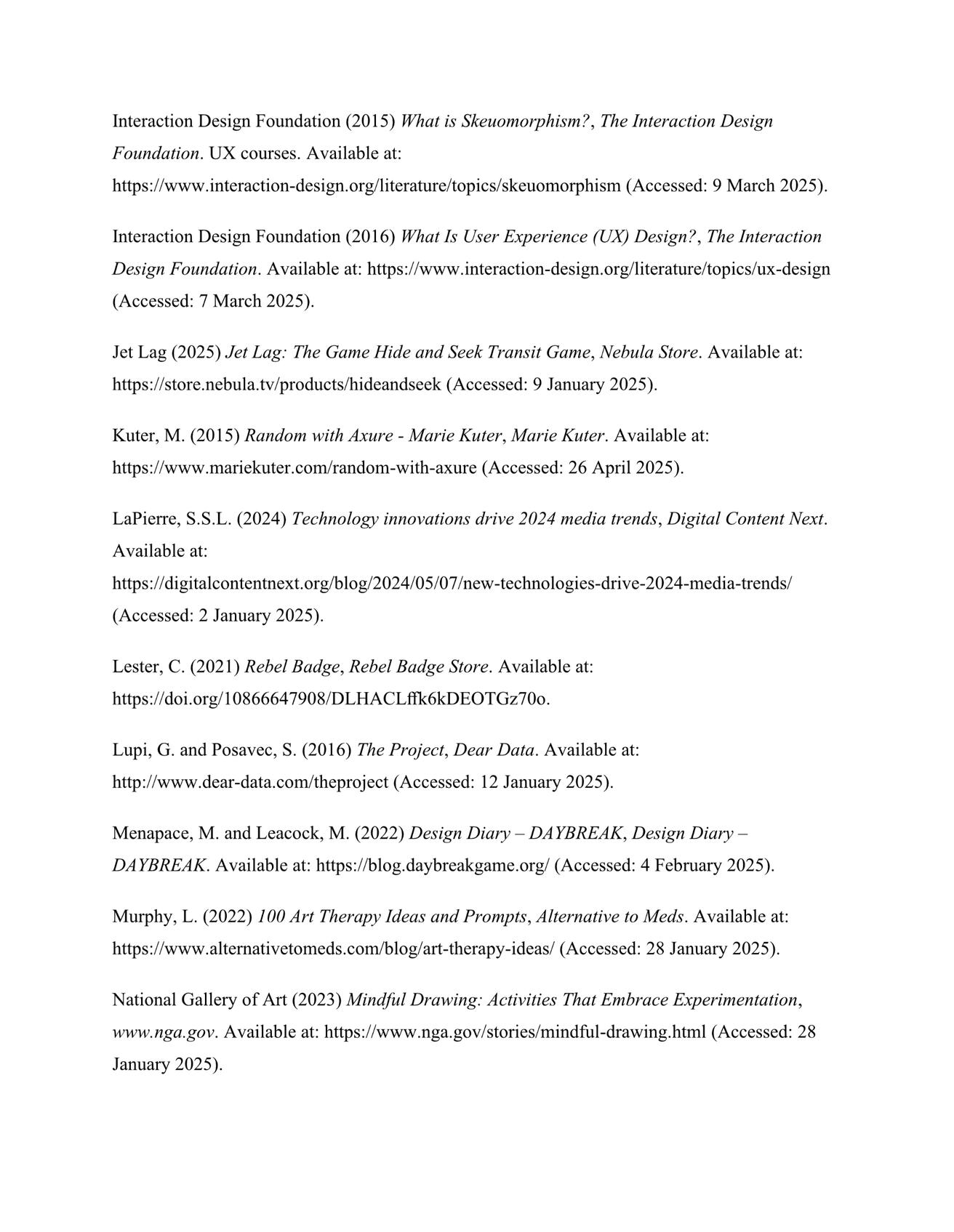 Interaction Design Foundation (2015) What is Skeuomorphism?, The Interaction Design Foundation. UX courses. Available at: https://www.interaction-design.org/literature/topics/skeuomorphism (Accessed: 9 March 2025).

Interaction Design Foundation (2016) What Is User Experience (UX) Design?, The Interaction Design Foundation. Available at: https://www.interaction-design.org/literature/topics/ux-design (Accessed: 7 March 2025).

Jet Lag (2025) Jet Lag: The Game Hide and Seek Transit Game, Nebula Store. Available at: https://store.nebula.tv/products/hideandseek (Accessed: 9 January 2025).

Kuter, M. (2015) Random with Axure - Marie Kuter, Marie Kuter. Available at: https://www.mariekuter.com/random-with-axure (Accessed: 26 April 2025).

LaPierre, S.S.L. (2024) Technology innovations drive 2024 media trends, Digital Content Next. Available at: https://digitalcontentnext.org/blog/2024/05/07/new-technologies-drive-2024-media-trends/ (Accessed: 2 January 2025).

Lester, C. (2021) Rebel Badge, Rebel Badge Store. Available at: https://doi.org/10866647908/DLHACLffk6kDEOTGz70o.

Lupi, G. and Posavec, S. (2016) The Project, Dear Data. Available at: http://www.dear-data.com/theproject (Accessed: 12 January 2025).

Menapace, M. and Leacock, M. (2022) Design Diary – DAYBREAK, Design Diary – DAYBREAK. Available at: https://blog.daybreakgame.org/ (Accessed: 4 February 2025).

Murphy, L. (2022) 100 Art Therapy Ideas and Prompts, Alternative to Meds. Available at: https://www.alternativetomeds.com/blog/art-therapy-ideas/ (Accessed: 28 January 2025).

National Gallery of Art (2023) Mindful Drawing: Activities That Embrace Experimentation, www.nga.gov. Available at: https://www.nga.gov/stories/mindful-drawing.html (Accessed: 28 January 2025).